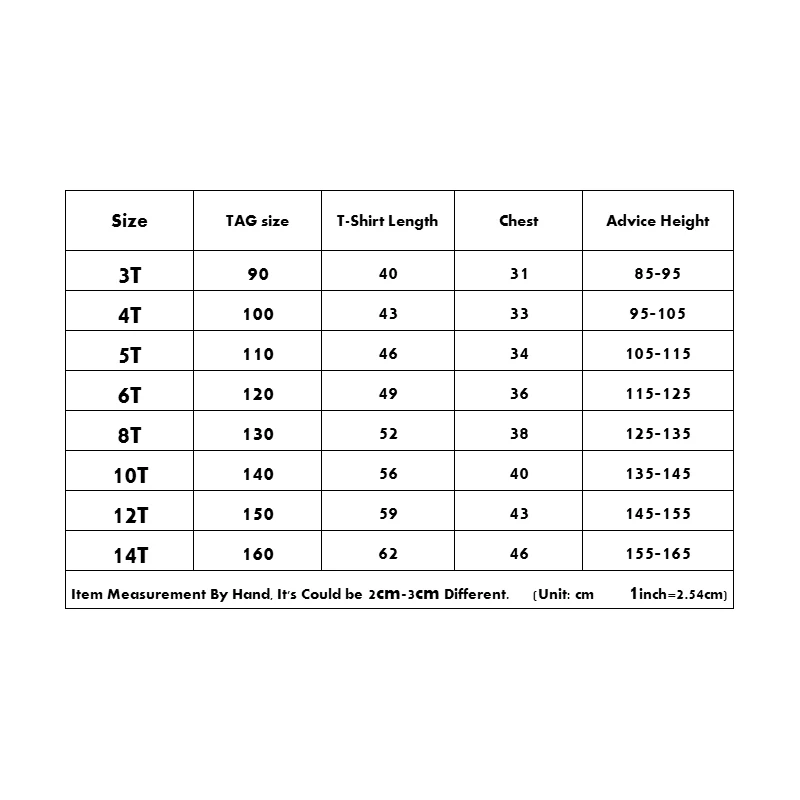 | Size | TAG size | T-Shirt Length | Chest | Advice Height |
|---|---|---|---|---|
| 3T | 90 | 40 | 31 | 85-95 |
| 4T | 100 | 43 | 33 | 95-105 |
| 5T | 110 | 46 | 34 | 105-115 |
| 6T | 120 | 49 | 36 | 115-125 |
| 8T | 130 | 52 | 38 | 125-135 |
| 10T | 140 | 56 | 40 | 135-145 |
| 12T | 150 | 59 | 43 | 145-155 |
| 14T | 160 | 62 | 46 | 155-165 |

Item Measurement By Hand, It's Could be 2cm-3cm Different. (Unit: cm 1inch=2.54cm)